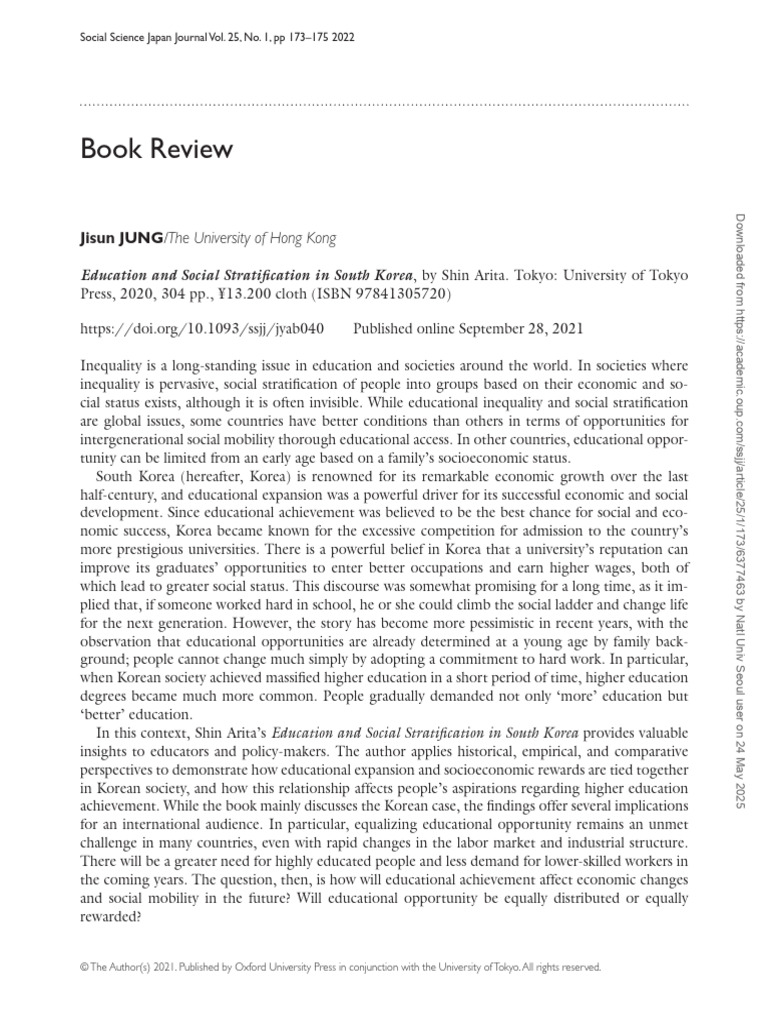 Social Science Japan Journal Vol. 25, No. 1, pp 173–175 2022

Book Review

Jisun JUNG/The University of Hong Kong

Education and Social Stratification in South Korea, by Shin Arita. Tokyo: University of Tokyo Press, 2020, 304 pp., ¥13.200 cloth (ISBN 97841305720)

https://doi.org/10.1093/ssjj/jyab040     Published online September 28, 2021

Inequality is a long-standing issue in education and societies around the world. In societies where inequality is pervasive, social stratification of people into groups based on their economic and social status exists, although it is often invisible. While educational inequality and social stratification are global issues, some countries have better conditions than others in terms of opportunities for intergenerational social mobility thorough educational access. In other countries, educational opportunity can be limited from an early age based on a family's socioeconomic status.

South Korea (hereafter, Korea) is renowned for its remarkable economic growth over the last half-century, and educational expansion was a powerful driver for its successful economic and social development. Since educational achievement was believed to be the best chance for social and economic success, Korea became known for the excessive competition for admission to the country's more prestigious universities. There is a powerful belief in Korea that a university's reputation can improve its graduates' opportunities to enter better occupations and earn higher wages, both of which lead to greater social status. This discourse was somewhat promising for a long time, as it implied that, if someone worked hard in school, he or she could climb the social ladder and change life for the next generation. However, the story has become more pessimistic in recent years, with the observation that educational opportunities are already determined at a young age by family background; people cannot change much simply by adopting a commitment to hard work. In particular, when Korean society achieved massified higher education in a short period of time, higher education degrees became much more common. People gradually demanded not only 'more' education but 'better' education.

In this context, Shin Arita's Education and Social Stratification in South Korea provides valuable insights to educators and policy-makers. The author applies historical, empirical, and comparative perspectives to demonstrate how educational expansion and socioeconomic rewards are tied together in Korean society, and how this relationship affects people's aspirations regarding higher education achievement. While the book mainly discusses the Korean case, the findings offer several implications for an international audience. In particular, equalizing educational opportunity remains an unmet challenge in many countries, even with rapid changes in the labor market and industrial structure. There will be a greater need for highly educated people and less demand for lower-skilled workers in the coming years. The question, then, is how will educational achievement affect economic changes and social mobility in the future? Will educational opportunity be equally distributed or equally rewarded?

© The Author(s) 2021. Published by Oxford University Press in conjunction with the University of Tokyo. All rights reserved.

Downloaded from https://academic.oup.com/ssjj/article/25/1/173/6377463 by Natl Univ Seoul user on 24 May 2025